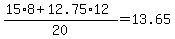 $\frac{15 \cdot 8 + 12.75 \cdot 12}{20} = 13.65$